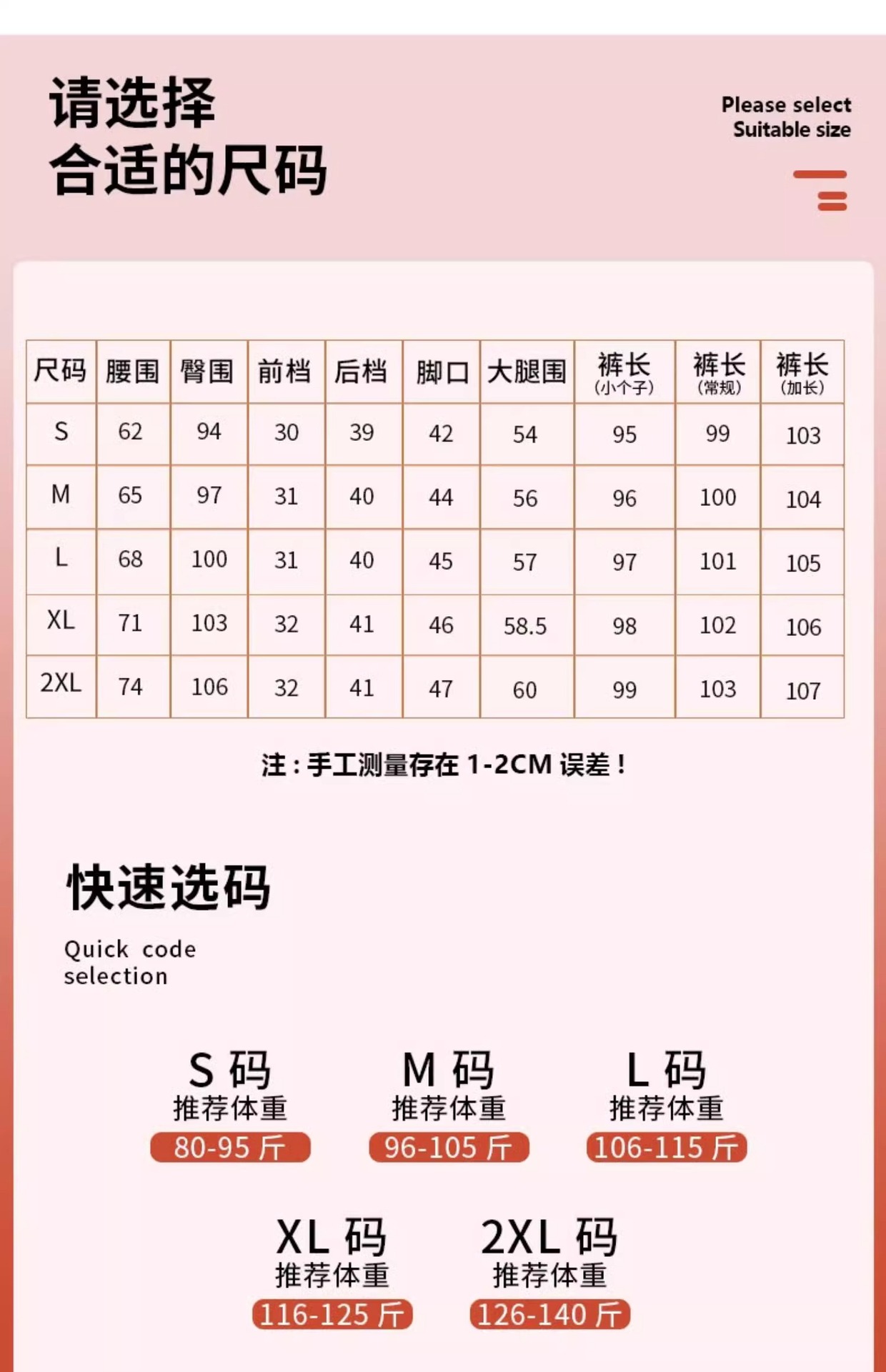 请选择
合适的尺码

Please select
Suitable size

| 尺码 | 腰围 | 臀围 | 前档 | 后档 | 脚口 | 大腿围 | 裤长(小个子) | 裤长(常规) | 裤长(加长) |
|---|---|---|---|---|---|---|---|---|---|
| S | 62 | 94 | 30 | 39 | 42 | 54 | 95 | 99 | 103 |
| M | 65 | 97 | 31 | 40 | 44 | 56 | 96 | 100 | 104 |
| L | 68 | 100 | 31 | 40 | 45 | 57 | 97 | 101 | 105 |
| XL | 71 | 103 | 32 | 41 | 46 | 58.5 | 98 | 102 | 106 |
| 2XL | 74 | 106 | 32 | 41 | 47 | 60 | 99 | 103 | 107 |

注：手工测量存在1-2CM误差！

快速选码

Quick code selection

S码
推荐体重
80-95斤

M码
推荐体重
96-105斤

L码
推荐体重
106-115斤

XL码
推荐体重
116-125斤

2XL码
推荐体重
126-140斤